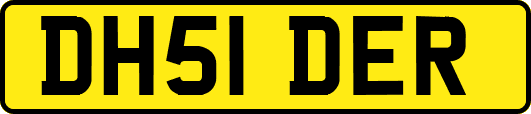 DH51 DER